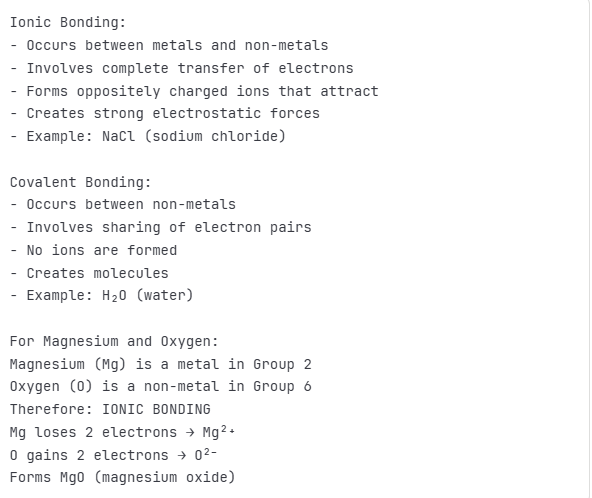 Ionic Bonding:
- Occurs between metals and non-metals
- Involves complete transfer of electrons
- Forms oppositely charged ions that attract
- Creates strong electrostatic forces
- Example: NaCl (sodium chloride)

Covalent Bonding:
- Occurs between non-metals
- Involves sharing of electron pairs
- No ions are formed
- Creates molecules
- Example: $H_2O$ (water)

For Magnesium and Oxygen:
Magnesium (Mg) is a metal in Group 2
Oxygen (O) is a non-metal in Group 6
Therefore: IONIC BONDING
Mg loses 2 electrons → $Mg^{2+}$
O gains 2 electrons → $O^{2-}$
Forms MgO (magnesium oxide)